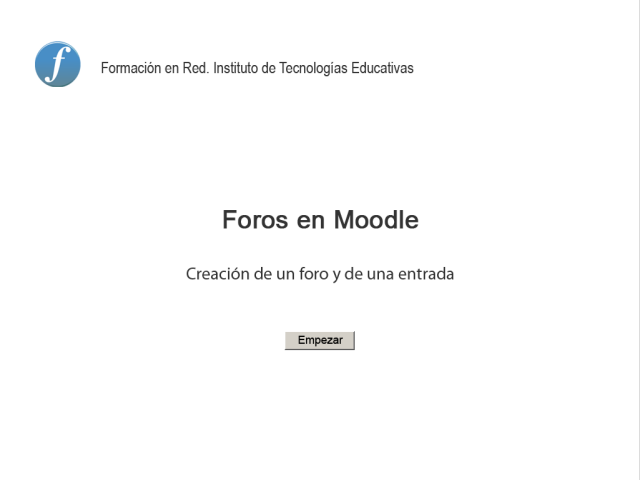 f

Formación en Red. Instituto de Tecnologías Educativas

Foros en Moodle

Creación de un foro y de una entrada

Empezar